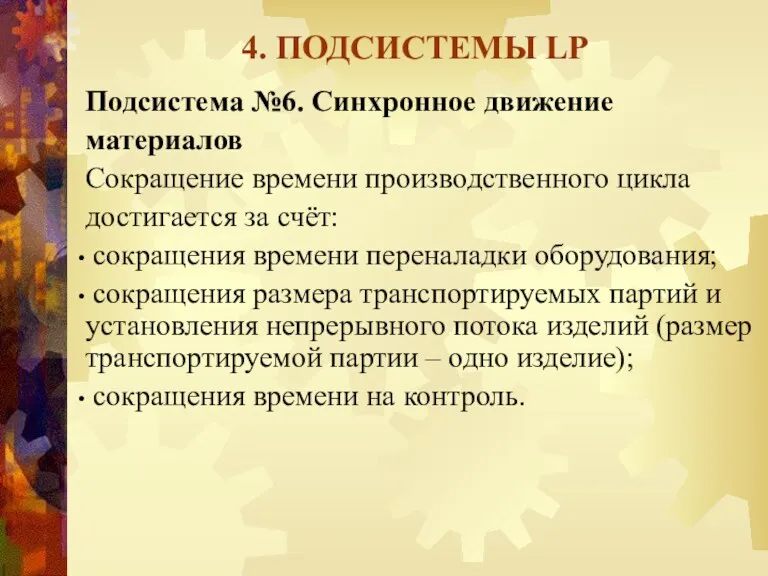 4. ПОДСИСТЕМЫ LP

Подсистема №6. Синхронное движение материалов

Сокращение времени производственного цикла достигается за счёт:

• сокращения времени переналадки оборудования;

• сокращения размера транспортируемых партий и установления непрерывного потока изделий (размер транспортируемой партии – одно изделие);

• сокращения времени на контроль.